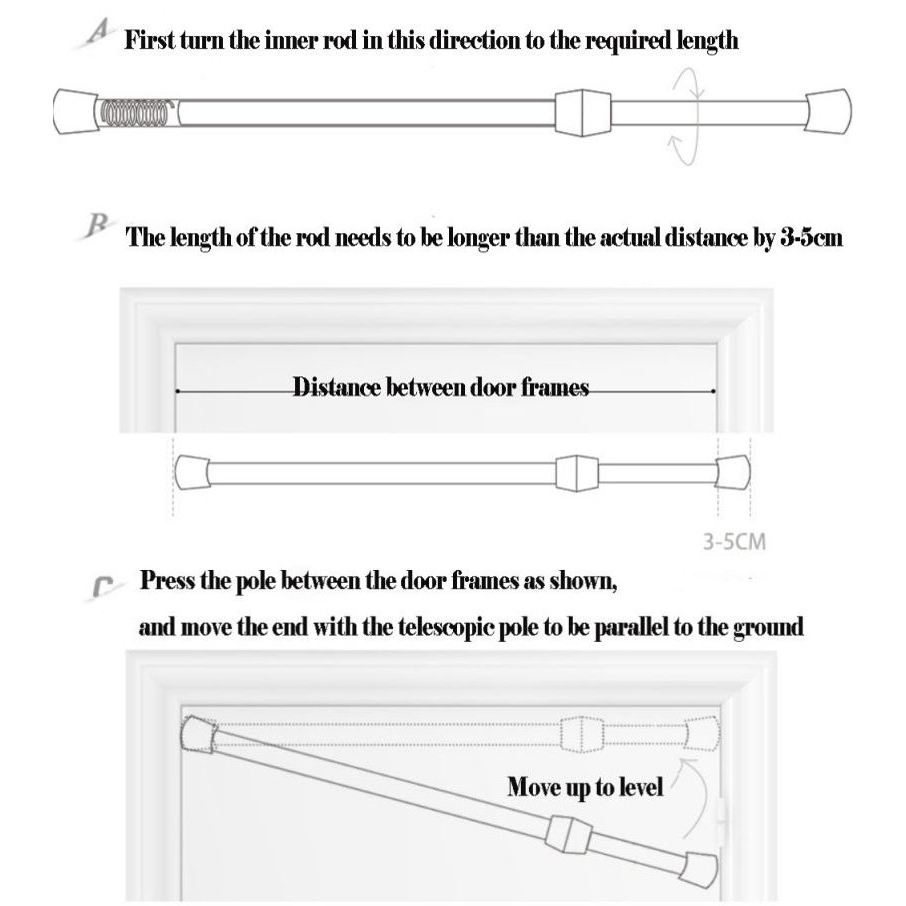 A First turn the inner rod in this direction to the required length

B The length of the rod needs to be longer than the actual distance by 3-5cm

Distance between door frames

3-5CM

C Press the pole between the door frames as shown,

and move the end with the telescopic pole to be parallel to the ground

Move up to level